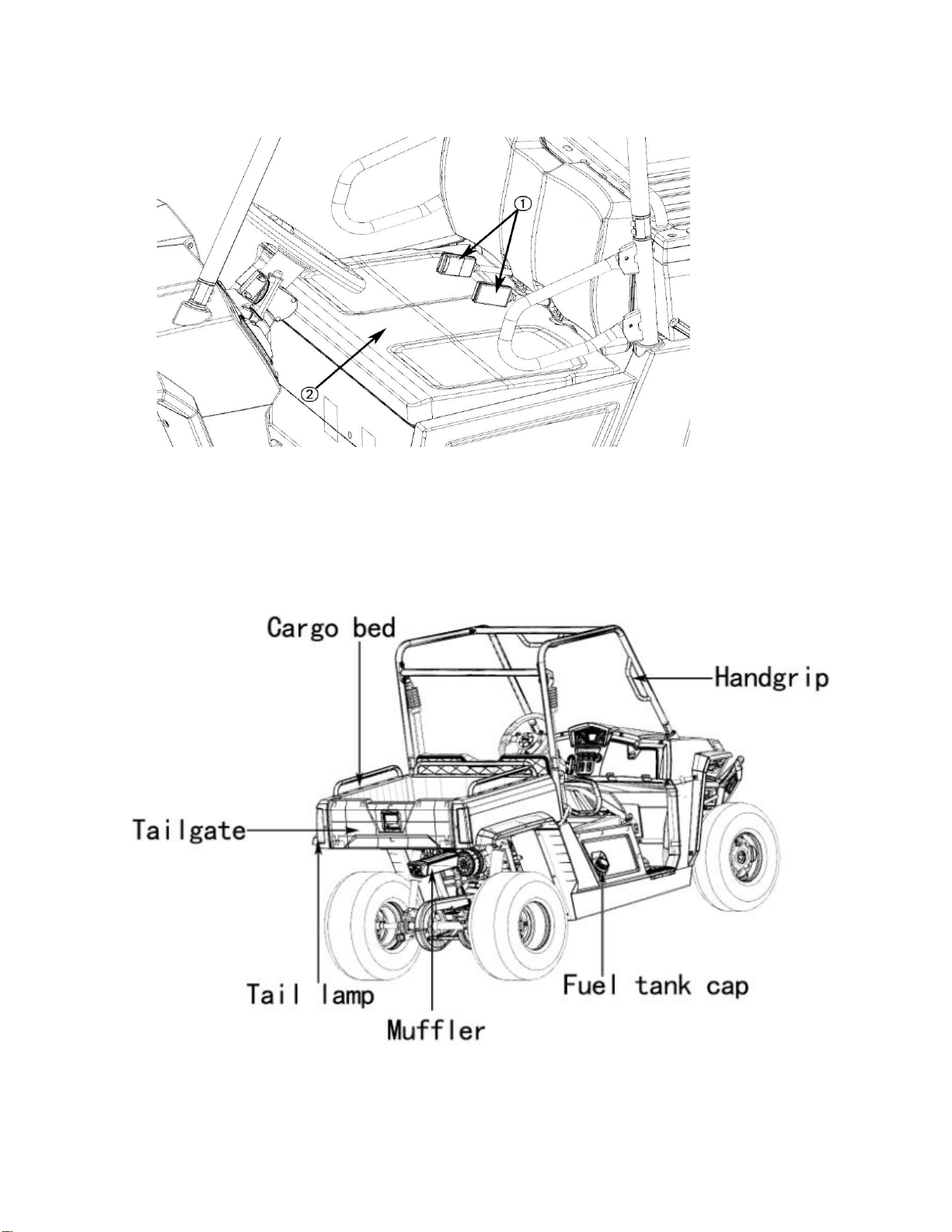 ①
②

Cargo bed
Handgrip
Tailgate
Tail lamp
Muffler
Fuel tank cap